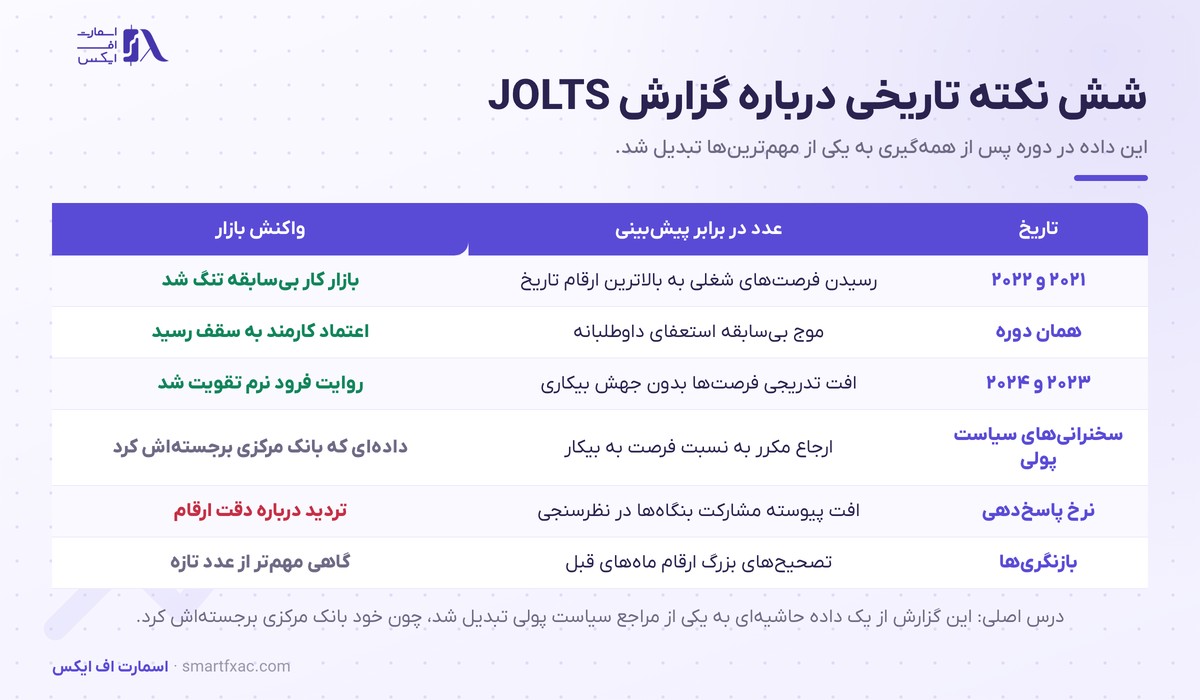 اسمارت
اف
ایکس

شش نکته تاریخی درباره گزارش JOLTS

این داده در دوره پس از همه‌گیری به یکی از مهم‌ترین‌ها تبدیل شد.

| تاریخ | عدد در برابر پیش‌بینی | واکنش بازار |
|---|---|---|
| ۲۰۲۱ و ۲۰۲۲ | رسیدن فرصت‌های شغلی به بالاترین ارقام تاریخ | بازار کار بی‌سابقه تنگ شد |
| همان دوره | موج بی‌سابقه استعفای داوطلبانه | اعتماد کارمند به سقف رسید |
| ۲۰۲۳ و ۲۰۲۴ | افت تدریجی فرصت‌ها بدون جهش بیکاری | روایت فرود نرم تقویت شد |
| سخنرانی‌های سیاست پولی | ارجاع مکرر به نسبت فرصت به بیکار | داده‌ای که بانک مرکزی برجسته‌اش کرد |
| نرخ پاسخ‌دهی | افت پیوسته مشارکت بنگاه‌ها در نظرسنجی | تردید درباره دقت ارقام |
| بازنگری‌ها | تصحیح‌های بزرگ ارقام ماه‌های قبل | گاهی مهم‌تر از عدد تازه |

درس اصلی: این گزارش از یک داده حاشیه‌ای به یکی از مراجع سیاست پولی تبدیل شد، چون خود بانک مرکزی برجسته‌اش کرد.

اسمارت اف ایکس · smartfxac.com